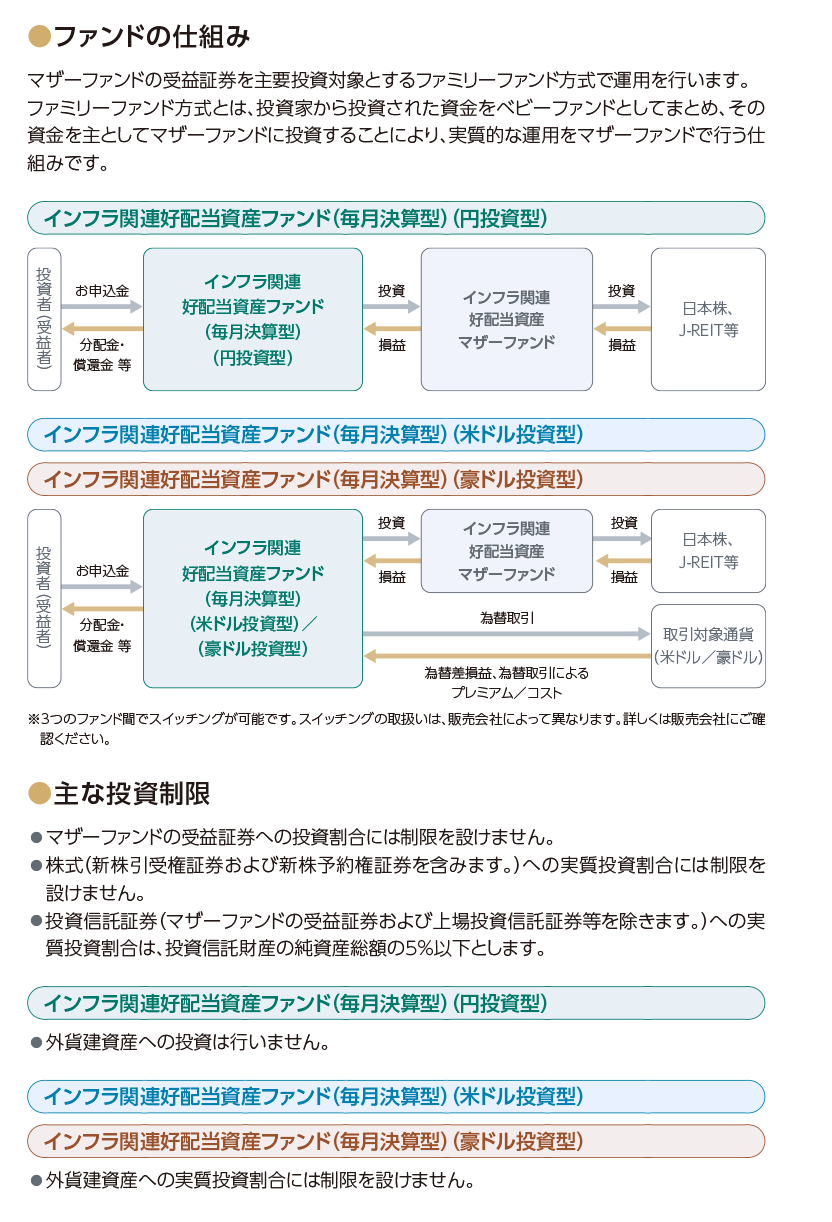 ●ファンドの仕組み

マザーファンドの受益証券を主要投資対象とするファミリーファンド方式で運用を行います。ファミリーファンド方式とは、投資家から投資された資金をベビーファンドとしてまとめ、その資金を主としてマザーファンドに投資することにより、実質的な運用をマザーファンドで行う仕組みです。

インフラ関連好配当資産ファンド(毎月決算型)(円投資型)

投資者(受益者)
お申込金
分配金・償還金 等
インフラ関連好配当資産ファンド(毎月決算型)(円投資型)
投資
損益
インフラ関連好配当資産マザーファンド
投資
損益
日本株、J-REIT等

インフラ関連好配当資産ファンド(毎月決算型)(米ドル投資型)
インフラ関連好配当資産ファンド(毎月決算型)(豪ドル投資型)

投資者(受益者)
お申込金
分配金・償還金 等
インフラ関連好配当資産ファンド(毎月決算型)(米ドル投資型)/(豪ドル投資型)
投資
損益
インフラ関連好配当資産マザーファンド
投資
損益
日本株、J-REIT等
為替取引
為替差損益、為替取引によるプレミアム/コスト
取引対象通貨(米ドル/豪ドル)

※3つのファンド間でスイッチングが可能です。スイッチングの取扱いは、販売会社によって異なります。詳しくは販売会社にご確認ください。

●主な投資制限

●マザーファンドの受益証券への投資割合には制限を設けません。
●株式(新株引受権証券および新株予約権証券を含みます。)への実質投資割合には制限を設けません。
●投資信託証券(マザーファンドの受益証券および上場投資信託証券等を除きます。)への実質投資割合は、投資信託財産の純資産総額の5%以下とします。

インフラ関連好配当資産ファンド(毎月決算型)(円投資型)

●外貨建資産への投資は行いません。

インフラ関連好配当資産ファンド(毎月決算型)(米ドル投資型)
インフラ関連好配当資産ファンド(毎月決算型)(豪ドル投資型)

●外貨建資産への実質投資割合には制限を設けません。